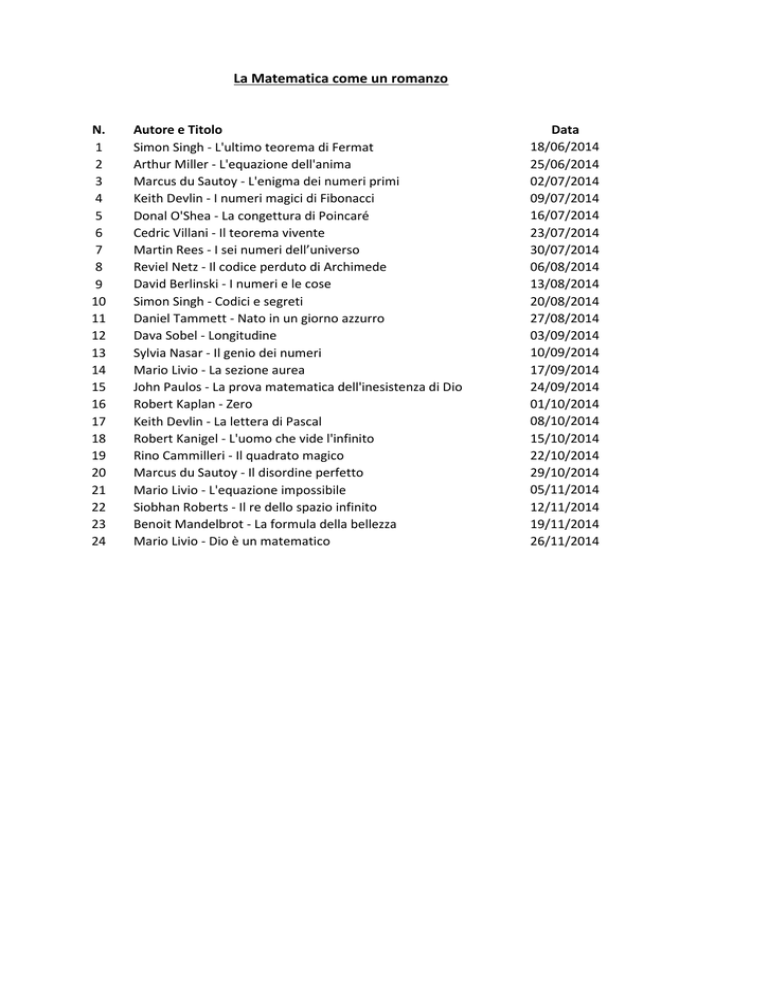 La Matematica come un romanzo

| N. | Autore e Titolo | Data |
|---|---|---|
| 1 | Simon Singh - L'ultimo teorema di Fermat | 18/06/2014 |
| 2 | Arthur Miller - L'equazione dell'anima | 25/06/2014 |
| 3 | Marcus du Sautoy - L'enigma dei numeri primi | 02/07/2014 |
| 4 | Keith Devlin - I numeri magici di Fibonacci | 09/07/2014 |
| 5 | Donal O'Shea - La congettura di Poincaré | 16/07/2014 |
| 6 | Cedric Villani - Il teorema vivente | 23/07/2014 |
| 7 | Martin Rees - I sei numeri dell'universo | 30/07/2014 |
| 8 | Reviel Netz - Il codice perduto di Archimede | 06/08/2014 |
| 9 | David Berlinski - I numeri e le cose | 13/08/2014 |
| 10 | Simon Singh - Codici e segreti | 20/08/2014 |
| 11 | Daniel Tammett - Nato in un giorno azzurro | 27/08/2014 |
| 12 | Dava Sobel - Longitudine | 03/09/2014 |
| 13 | Sylvia Nasar - Il genio dei numeri | 10/09/2014 |
| 14 | Mario Livio - La sezione aurea | 17/09/2014 |
| 15 | John Paulos - La prova matematica dell'inesistenza di Dio | 24/09/2014 |
| 16 | Robert Kaplan - Zero | 01/10/2014 |
| 17 | Keith Devlin - La lettera di Pascal | 08/10/2014 |
| 18 | Robert Kanigel - L'uomo che vide l'infinito | 15/10/2014 |
| 19 | Rino Cammilleri - Il quadrato magico | 22/10/2014 |
| 20 | Marcus du Sautoy - Il disordine perfetto | 29/10/2014 |
| 21 | Mario Livio - L'equazione impossibile | 05/11/2014 |
| 22 | Siobhan Roberts - Il re dello spazio infinito | 12/11/2014 |
| 23 | Benoit Mandelbrot - La formula della bellezza | 19/11/2014 |
| 24 | Mario Livio - Dio è un matematico | 26/11/2014 |